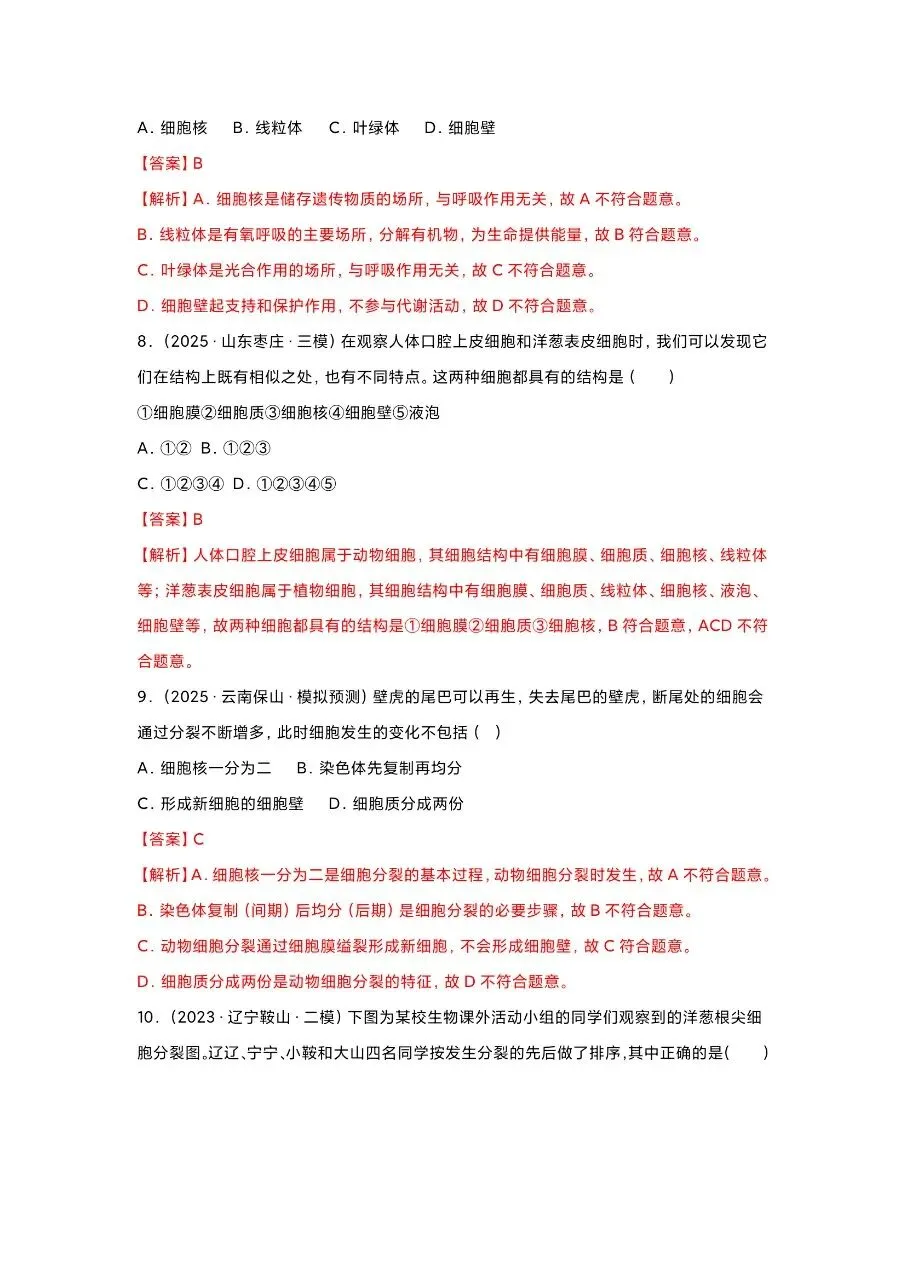 A．细胞核　B．线粒体　C．叶绿体　D．细胞壁

【答案】B

【解析】A．细胞核是储存遗传物质的场所，与呼吸作用无关，故 A 不符合题意。

B．线粒体是有氧呼吸的主要场所，分解有机物，为生命提供能量，故 B 符合题意。

C．叶绿体是光合作用的场所，与呼吸作用无关，故 C 不符合题意。

D．细胞壁起支持和保护作用，不参与代谢活动，故 D 不符合题意。

8．（2025 · 山东枣庄 · 三模）在观察人体口腔上皮细胞和洋葱表皮细胞时，我们可以发现它们在结构上既有相似之处，也有不同特点。这两种细胞都具有的结构是（　　）

①细胞膜②细胞质③细胞核④细胞壁⑤液泡

A．①②　B．①②③

C．①②③④　D．①②③④⑤

【答案】B

【解析】人体口腔上皮细胞属于动物细胞，其细胞结构中有细胞膜、细胞质、细胞核、线粒体等；洋葱表皮细胞属于植物细胞，其细胞结构中有细胞膜、细胞质、线粒体、细胞核、液泡、细胞壁等，故两种细胞都具有的结构是①细胞膜②细胞质③细胞核，B 符合题意，ACD 不符合题意。

9．（2025 · 云南保山 · 模拟预测）壁虎的尾巴可以再生，失去尾巴的壁虎，断尾处的细胞会通过分裂不断增多，此时细胞发生的变化不包括（　）

A．细胞核一分为二　B．染色体先复制再均分

C．形成新细胞的细胞壁　D．细胞质分成两份

【答案】C

【解析】A．细胞核一分为二是细胞分裂的基本过程，动物细胞分裂时发生，故 A 不符合题意。

B．染色体复制（间期）后均分（后期）是细胞分裂的必要步骤，故 B 不符合题意。

C．动物细胞分裂通过细胞膜缢裂形成新细胞，不会形成细胞壁，故 C 符合题意。

D．细胞质分成两份是动物细胞分裂的特征，故 D 不符合题意。

10．（2023 · 辽宁鞍山 · 二模）下图为某校生物课外活动小组的同学们观察到的洋葱根尖细胞分裂图。辽辽、宁宁、小鞍和大山四名同学按发生分裂的先后做了排序，其中正确的是(　　)